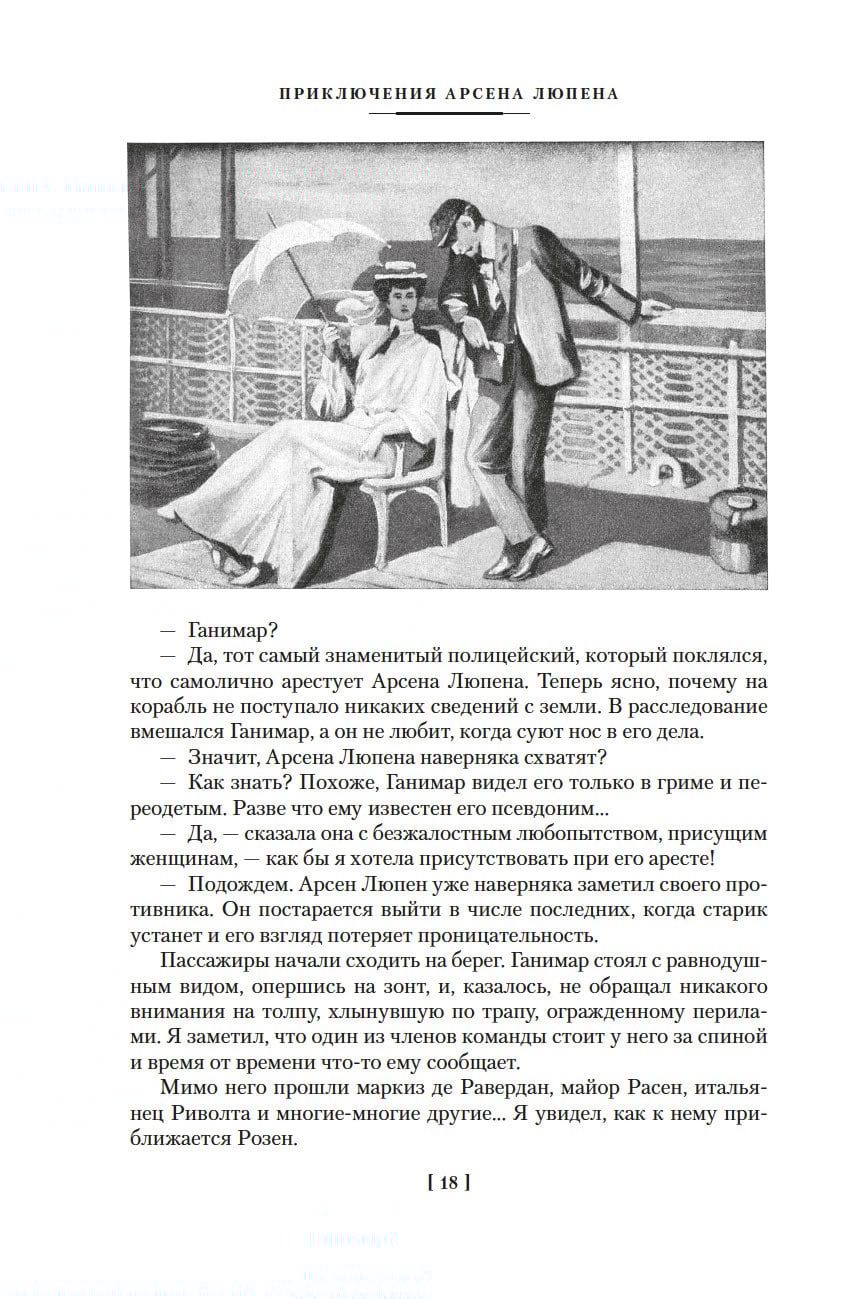 ПРИКЛЮЧЕНИЯ АРСЕНА ЛЮПЕНА

— Ганимар?

— Да, тот самый знаменитый полицейский, который поклялся, что самолично арестует Арсена Люпена. Теперь ясно, почему на корабль не поступало никаких сведений с земли. В расследование вмешался Ганимар, а он не любит, когда суют нос в его дела.

— Значит, Арсена Люпена наверняка схватят?

— Как знать? Похоже, Ганимар видел его только в гриме и переодетым. Разве что ему известен его псевдоним...

— Да, — сказала она с безжалостным любопытством, присущим женщинам, — как бы я хотела присутствовать при его аресте!

— Подождем. Арсен Люпен уже наверняка заметил своего противника. Он постарается выйти в числе последних, когда старик устанет и его взгляд потеряет проницательность.

Пассажиры начали сходить на берег. Ганимар стоял с равнодушным видом, опершись на зонт, и, казалось, не обращал никакого внимания на толпу, хлынувшую по трапу, огражденному перилами. Я заметил, что один из членов команды стоит у него за спиной и время от времени что-то ему сообщает.

Мимо него прошли маркиз де Равердан, майор Расен, итальянец Риволта и многие-многие другие... Я увидел, как к нему приближается Розен.

[ 18 ]